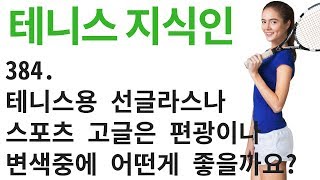 테니스 지식인

384.
테니스용 선글라스나 스포츠 고글은 편광이나 변색중에 어떤게 좋을까요?